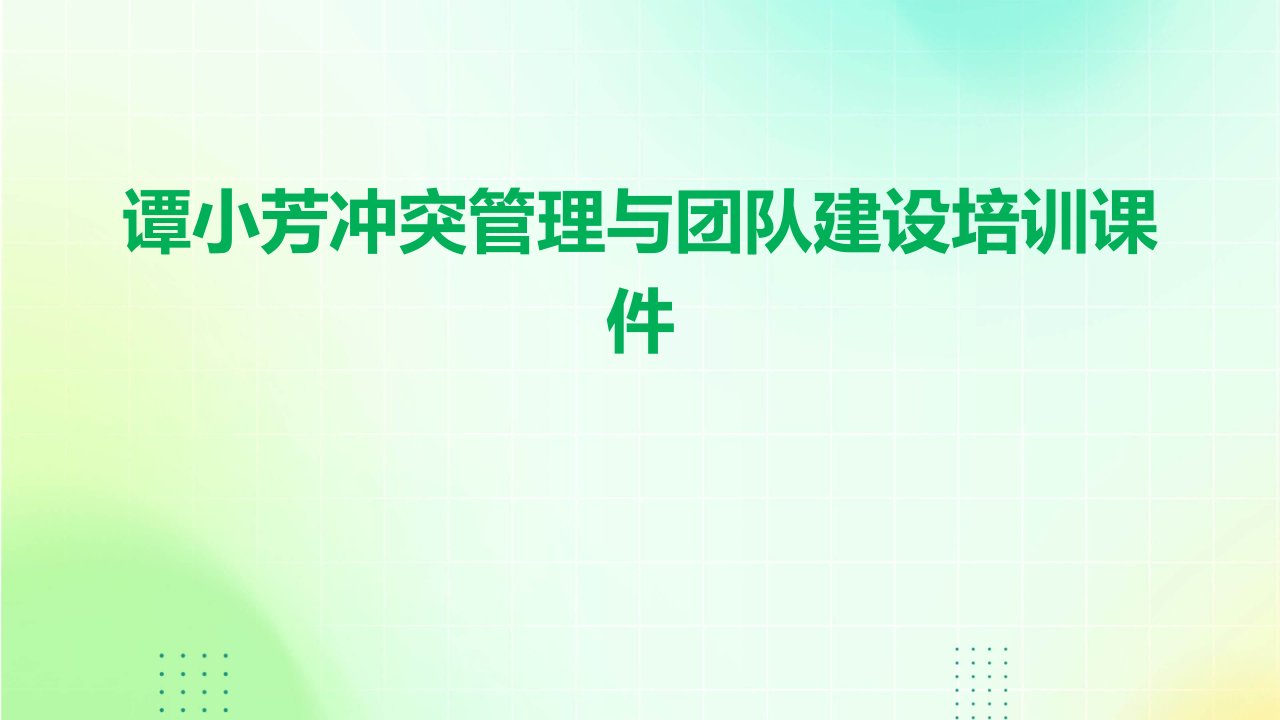 谭小芳冲突管理与团队建设培训课件